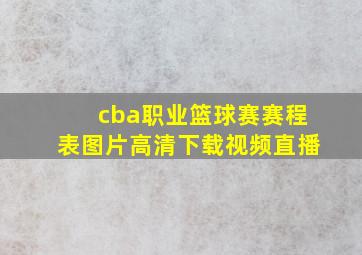 cba职业篮球赛赛程表图片高清下载视频直播